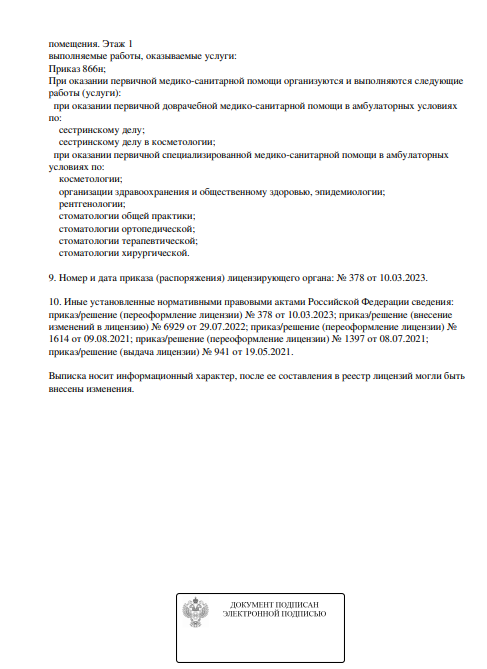 помещения. Этаж 1
выполняемые работы, оказываемые услуги:
Приказ 866н;
При оказании первичной медико-санитарной помощи организуются и выполняются следующие работы (услуги):
при оказании первичной доврачебной медико-санитарной помощи в амбулаторных условиях по:
сестринскому делу;
сестринскому делу в косметологии;
при оказании первичной специализированной медико-санитарной помощи в амбулаторных условиях по:
косметологии;
организации здравоохранения и общественному здоровью, эпидемиологии;
рентгенологии;
стоматологии общей практики;
стоматологии ортопедической;
стоматологии терапевтической;
стоматологии хирургической.

9. Номер и дата приказа (распоряжения) лицензирующего органа: № 378 от 10.03.2023.

10. Иные установленные нормативными правовыми актами Российской Федерации сведения: приказ/решение (переоформление лицензии) № 378 от 10.03.2023; приказ/решение (внесение изменений в лицензию) № 6929 от 29.07.2022; приказ/решение (переоформление лицензии) № 1614 от 09.08.2021; приказ/решение (переоформление лицензии) № 1397 от 08.07.2021; приказ/решение (выдача лицензии) № 941 от 19.05.2021.

Выписка носит информационный характер, после ее составления в реестр лицензий могли быть внесены изменения.

ДОКУМЕНТ ПОДПИСАН
ЭЛЕКТРОННОЙ ПОДПИСЬЮ